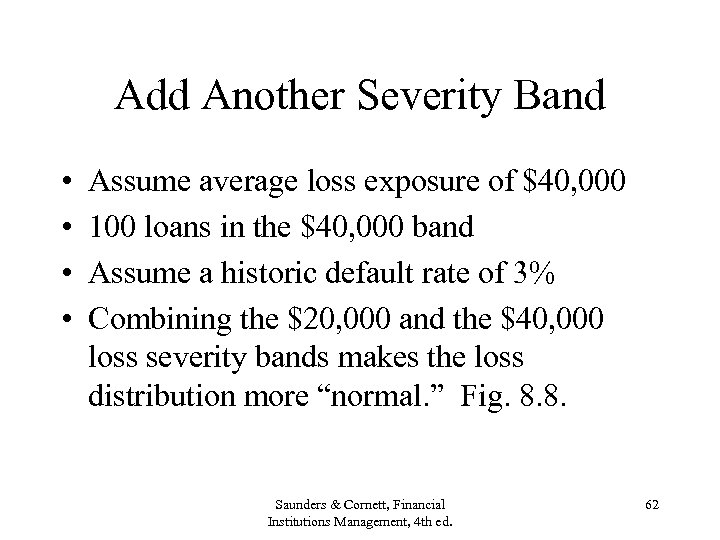 Add Another Severity Band

• Assume average loss exposure of $40,000
• 100 loans in the $40,000 band
• Assume a historic default rate of 3%
• Combining the $20,000 and the $40,000 loss severity bands makes the loss distribution more "normal." Fig. 8.8.

Saunders & Cornett, Financial Institutions Management, 4th ed.

62